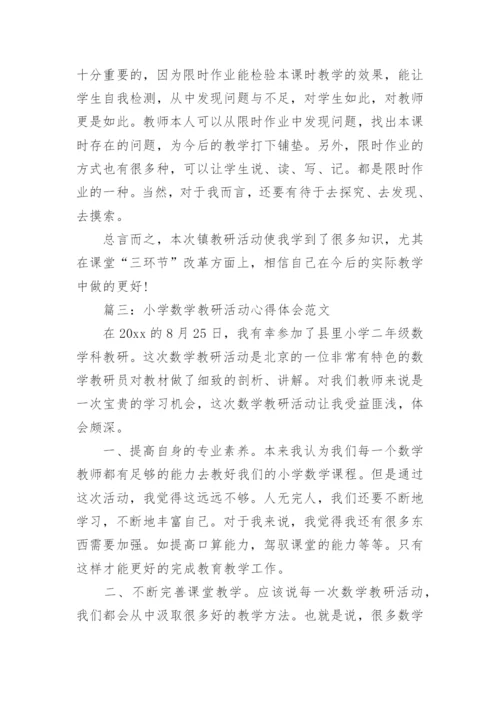 十分重要的，因为限时作业能检验本课时教学的效果，能让学生自我检测，从中发现问题与不足，对学生如此，对教师更是如此。教师本人可以从限时作业中发现问题，找出本课时存在的问题，为今后的教学打下铺垫。另外，限时作业的方式也有很多种，可以让学生说、读、写、记。都是限时作业的一种。当然，对于我而言，还要有待于去探究、去发现、去摸索。

总言而之，本次镇教研活动使我学到了很多知识，尤其在课堂“三环节”改革方面上，相信自己在今后的实际教学中做的更好！

篇三：小学数学教研活动心得体会范文

在 20xx 的 8 月 25 日，我有幸参加了县里小学二年级数学科教研。这次数学教研活动是北京的一位非常有特色的数学教研员对教材做了细致的剖析、讲解。对我们教师来说是一次宝贵的学习机会，这次数学教研活动让我受益匪浅，体会颇深。

一、提高自身的专业素养。本来我认为我们每一个数学教师都有足够的能力去教好我们的小学数学课程。但是通过这次活动，我觉得这远远不够。人无完人，我们还要不断地学习，不断地丰富自己。对于我来说，我觉得我还有很多东西需要加强。如提高口算能力，驾驭课堂的能力等等。只有这样才能更好的完成教育教学工作。

二、不断完善课堂教学。应该说每一次数学教研活动，我们都会从中汲取很多好的教学方法。也就是说，很多数学